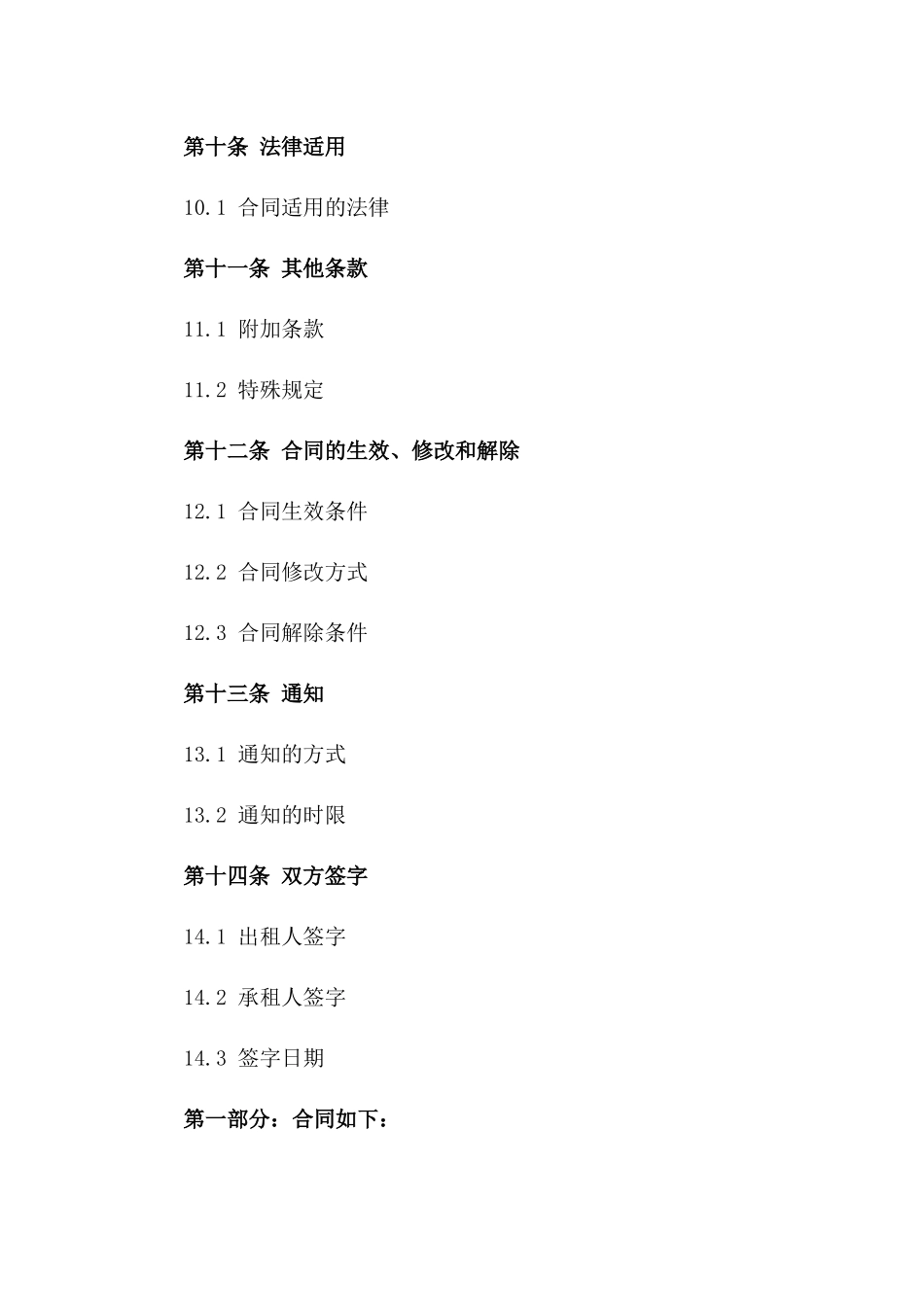 第十条 法律适用

10.1 合同适用的法律

第十一条 其他条款

11.1 附加条款

11.2 特殊规定

第十二条 合同的生效、修改和解除

12.1 合同生效条件

12.2 合同修改方式

12.3 合同解除条件

第十三条 通知

13.1 通知的方式

13.2 通知的时限

第十四条 双方签字

14.1 出租人签字

14.2 承租人签字

14.3 签字日期

第一部分：合同如下：